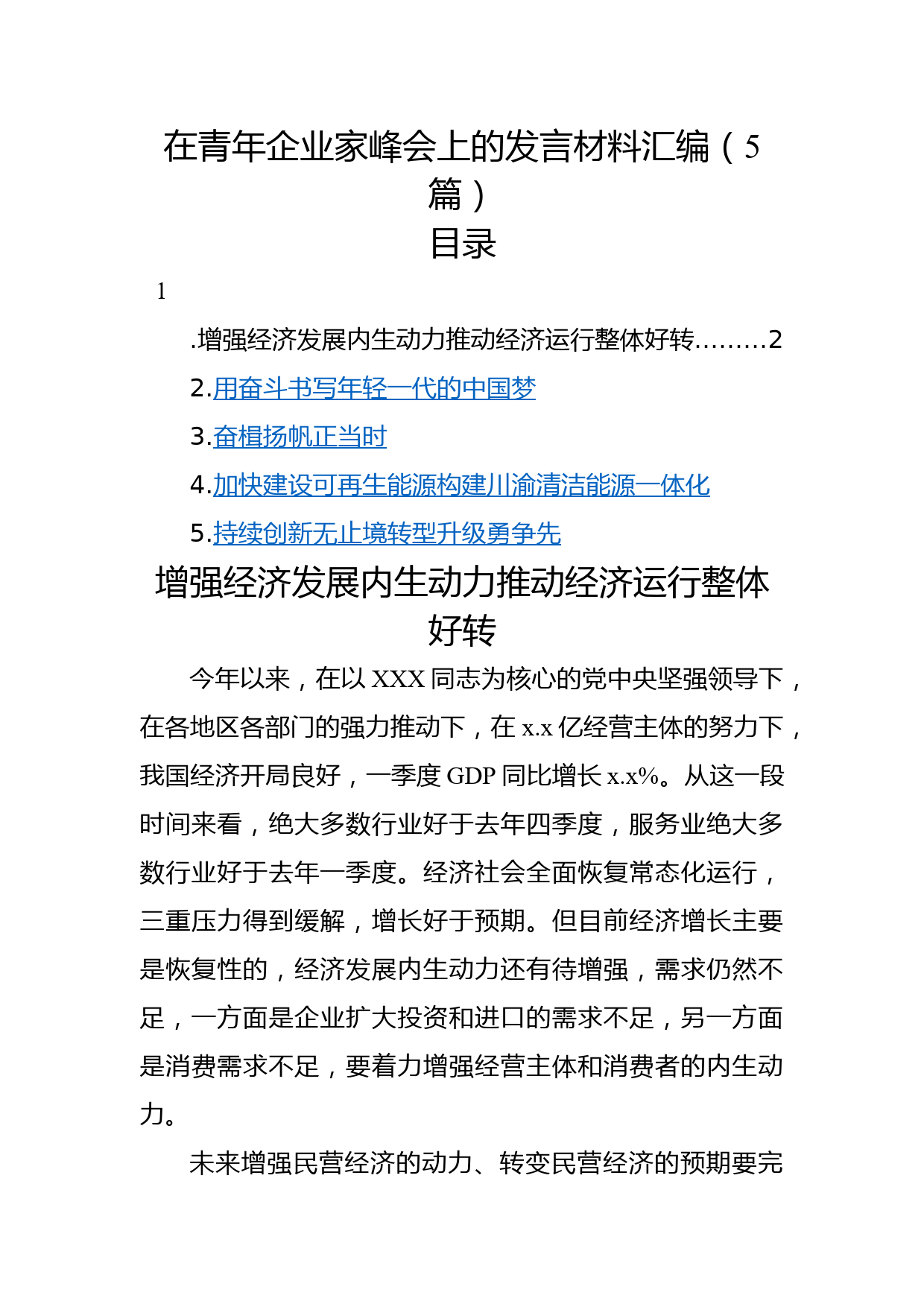 在青年企业家峰会上的发言材料汇编（5篇）

目录

1

.增强经济发展内生动力推动经济运行整体好转.........2

2.用奋斗书写年轻一代的中国梦

3.奋楫扬帆正当时

4.加快建设可再生能源构建川渝清洁能源一体化

5.持续创新无止境转型升级勇争先

增强经济发展内生动力推动经济运行整体好转

今年以来，在以XXX同志为核心的党中央坚强领导下，在各地区各部门的强力推动下，在x.x亿经营主体的努力下，我国经济开局良好，一季度GDP同比增长x.x%。从这一段时间来看，绝大多数行业好于去年四季度，服务业绝大多数行业好于去年一季度。经济社会全面恢复常态化运行，三重压力得到缓解，增长好于预期。但目前经济增长主要是恢复性的，经济发展内生动力还有待增强，需求仍然不足，一方面是企业扩大投资和进口的需求不足，另一方面是消费需求不足，要着力增强经营主体和消费者的内生动力。

未来增强民营经济的动力、转变民营经济的预期要完